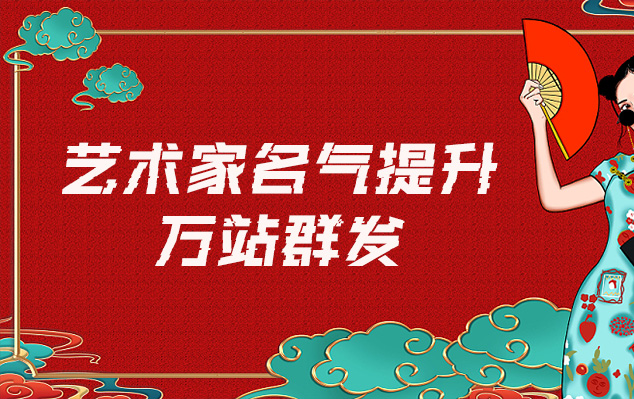 艺术家名气提升
万站群发